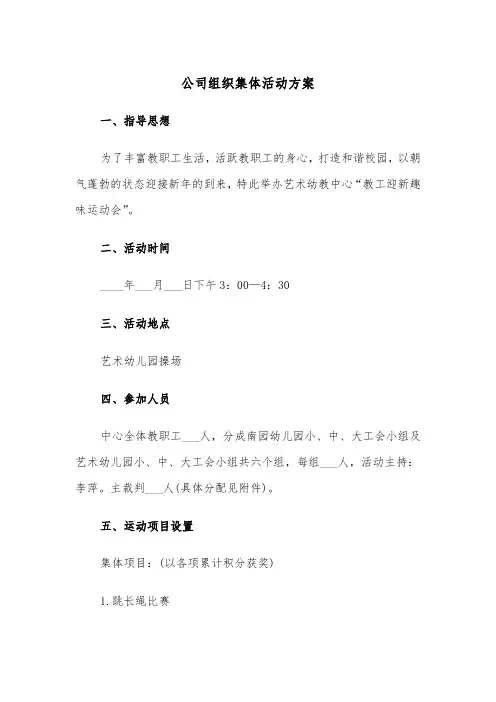 公司组织集体活动方案

一、指导思想

为了丰富教职工生活，活跃教职工的身心，打造和谐校园，以朝气蓬勃的状态迎接新年的到来，特此举办艺术幼教中心“教工迎新趣味运动会”。

二、活动时间

____年___月___日下午3：00—4：30

三、活动地点

艺术幼儿园操场

四、参加人员

中心全体教职工___人，分成南园幼儿园小、中、大工会小组及艺术幼儿园小、中、大工会小组共六个组，每组___人，活动主持：李萍。主裁判___人(具体分配见附件)。

五、运动项目设置

集体项目：(以各项累计积分获奖)

1.跳长绳比赛